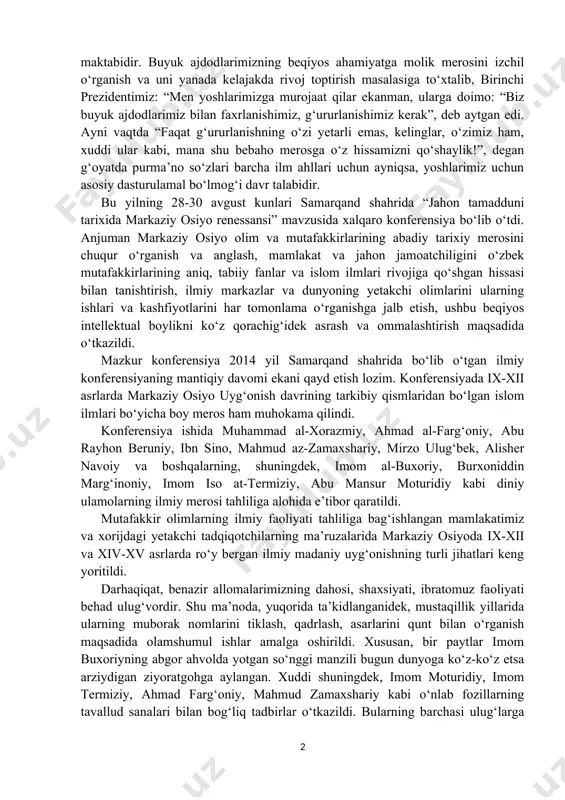 maktabidir. Buyuk ajdodlarimizning beqiyos ahamiyatga molik merosini izchil o‘rganish va uni yanada kelajakda rivoj toptirish masalasiga to‘xtalib, Birinchi Prezidentimiz: “Men yoshlarimizga murojaat qilar ekanman, ularga doimo: “Biz buyuk ajdodlarimiz bilan faxrlanishimiz, g‘ururlanishimiz kerak”, deb aytgan edi. Ayni vaqtda “Faqat g‘ururlanishning o‘zi yetarli emas, kelinglar, o‘zimiz ham, xuddi ular kabi, mana shu bebaho merosga o‘z hissamizni qo‘shaylik!”, degan g‘oyatda purma’no so‘zlari barcha ilm ahllari uchun ayniqsa, yoshlarimiz uchun asosiy dasturulamal bo‘lmog‘i davr talabidir.

Bu yilning 28-30 avgust kunlari Samarqand shahrida “Jahon tamadduni tarixida Markaziy Osiyo renessansi” mavzusida xalqaro konferensiya bo‘lib o‘tdi. Anjuman Markaziy Osiyo olim va mutafakkirlarining abadiy tarixiy merosini chuqur o‘rganish va anglash, mamlakat va jahon jamoatchiligini o‘zbek mutafakkirlarining aniq, tabiiy fanlar va islom ilmlari rivojiga qo‘shgan hissasi bilan tanishtirish, ilmiy markazlar va dunyoning yetakchi olimlarini ularning ishlari va kashfiyotlarini har tomonlama o‘rganishga jalb etish, ushbu beqiyos intellektual boylikni ko‘z qorachig‘idek asrash va ommalashtirish maqsadida o‘tkazildi.

Mazkur konferensiya 2014 yil Samarqand shahrida bo‘lib o‘tgan ilmiy konferensiyaning mantiqiy davomi ekani qayd etish lozim. Konferensiyada IX-XII asrlarda Markaziy Osiyo Uyg‘onish davrining tarkibiy qismlaridan bo‘lgan islom ilmlari bo‘yicha boy meros ham muhokama qilindi.

Konferensiya ishida Muhammad al-Xorazmiy, Ahmad al-Farg‘oniy, Abu Rayhon Beruniy, Ibn Sino, Mahmud az-Zamaxshariy, Mirzo Ulug‘bek, Alisher Navoiy va boshqalarning, shuningdek, Imom al-Buxoriy, Burxoniddin Marg‘inoniy, Imom Iso at-Termiziy, Abu Mansur Moturidiy kabi diniy ulamolarning ilmiy merosi tahliliga alohida e’tibor qaratildi.

Mutafakkir olimlarning ilmiy faoliyati tahliliga bag‘ishlangan mamlakatimiz va xorijdagi yetakchi tadqiqotchilarning ma’ruzalarida Markaziy Osiyoda IX-XII va XIV-XV asrlarda ro‘y bergan ilmiy madaniy uyg‘onishning turli jihatlari keng yoritildi.

Darhaqiqat, benazir allomalarimizning dahosi, shaxsiyati, ibratomuz faoliyati behad ulug‘vordir. Shu ma’noda, yuqorida ta’kidlanganidek, mustaqillik yillarida ularning muborak nomlarini tiklash, qadrlash, asarlarini qunt bilan o‘rganish maqsadida olamshumul ishlar amalga oshirildi. Xususan, bir paytlar Imom Buxoriyning abgor ahvolda yotgan so‘nggi manzili bugun dunyoga ko‘z-ko‘z etsa arziydigan ziyoratgohga aylangan. Xuddi shuningdek, Imom Moturidiy, Imom Termiziy, Ahmad Farg‘oniy, Mahmud Zamaxshariy kabi o‘nlab fozillarning tavallud sanalari bilan bog‘liq tadbirlar o‘tkazildi. Bularning barchasi ulug‘larga

2